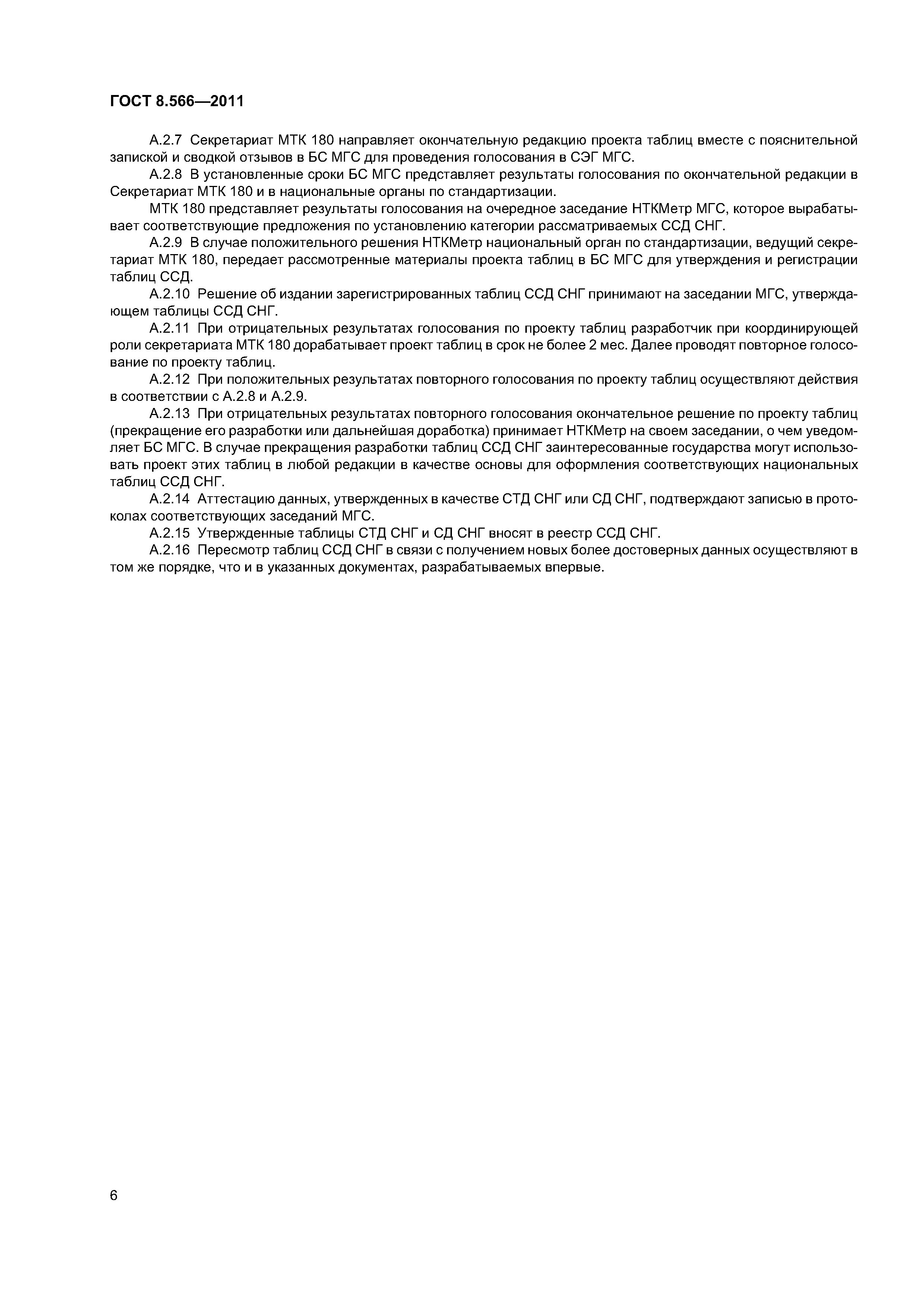 ГОСТ 8.566—2011

А.2.7 Секретариат МТК 180 направляет окончательную редакцию проекта таблиц вместе с пояснительной запиской и сводкой отзывов в БС МГС для проведения голосования в СЭГ МГС.

А.2.8 В установленные сроки БС МГС представляет результаты голосования по окончательной редакции в Секретариат МТК 180 и в национальные органы по стандартизации.

МТК 180 представляет результаты голосования на очередное заседание НТКМетр МГС, которое вырабатывает соответствующие предложения по установлению категории рассматриваемых ССД СНГ.

А.2.9 В случае положительного решения НТКМетр национальный орган по стандартизации, ведущий секретариат МТК 180, передает рассмотренные материалы проекта таблиц в БС МГС для утверждения и регистрации таблиц ССД.

А.2.10 Решение об издании зарегистрированных таблиц ССД СНГ принимают на заседании МГС, утверждающем таблицы ССД СНГ.

А.2.11 При отрицательных результатах голосования по проекту таблиц разработчик при координирующей роли секретариата МТК 180 дорабатывает проект таблиц в срок не более 2 мес. Далее проводят повторное голосование по проекту таблиц.

А.2.12 При положительных результатах повторного голосования по проекту таблиц осуществляют действия в соответствии с А.2.8 и А.2.9.

А.2.13 При отрицательных результатах повторного голосования окончательное решение по проекту таблиц (прекращение его разработки или дальнейшая доработка) принимает НТКМетр на своем заседании, о чем уведомляет БС МГС. В случае прекращения разработки таблиц ССД СНГ заинтересованные государства могут использовать проект этих таблиц в любой редакции в качестве основы для оформления соответствующих национальных таблиц ССД СНГ.

А.2.14 Аттестацию данных, утвержденных в качестве СТД СНГ или СД СНГ, подтверждают записью в протоколах соответствующих заседаний МГС.

А.2.15 Утвержденные таблицы СТД СНГ и СД СНГ вносят в реестр ССД СНГ.

А.2.16 Пересмотр таблиц ССД СНГ в связи с получением новых более достоверных данных осуществляют в том же порядке, что и в указанных документах, разрабатываемых впервые.

6